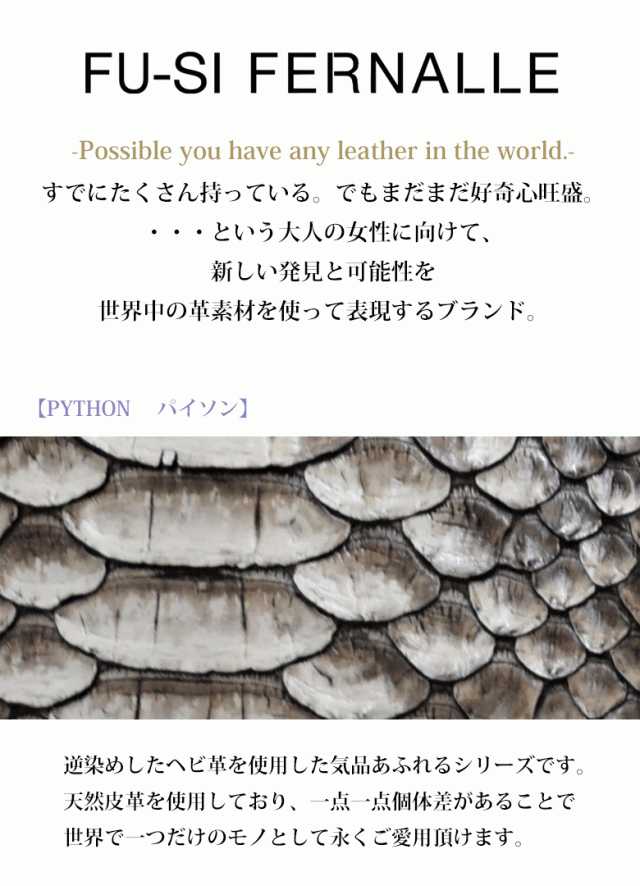 FU-SI FERNALLE

-Possible you have any leather in the world.-

すでにたくさん持っている。でもまだまだ好奇心旺盛。
・・・という大人の女性に向けて、
新しい発見と可能性を
世界中の革素材を使って表現するブランド。

【PYTHON　パイソン】

逆染めしたヘビ革を使用した気品あふれるシリーズです。
天然皮革を使用しており、一点一点個体差があることで
世界で一つだけのモノとして永くご愛用頂けます。